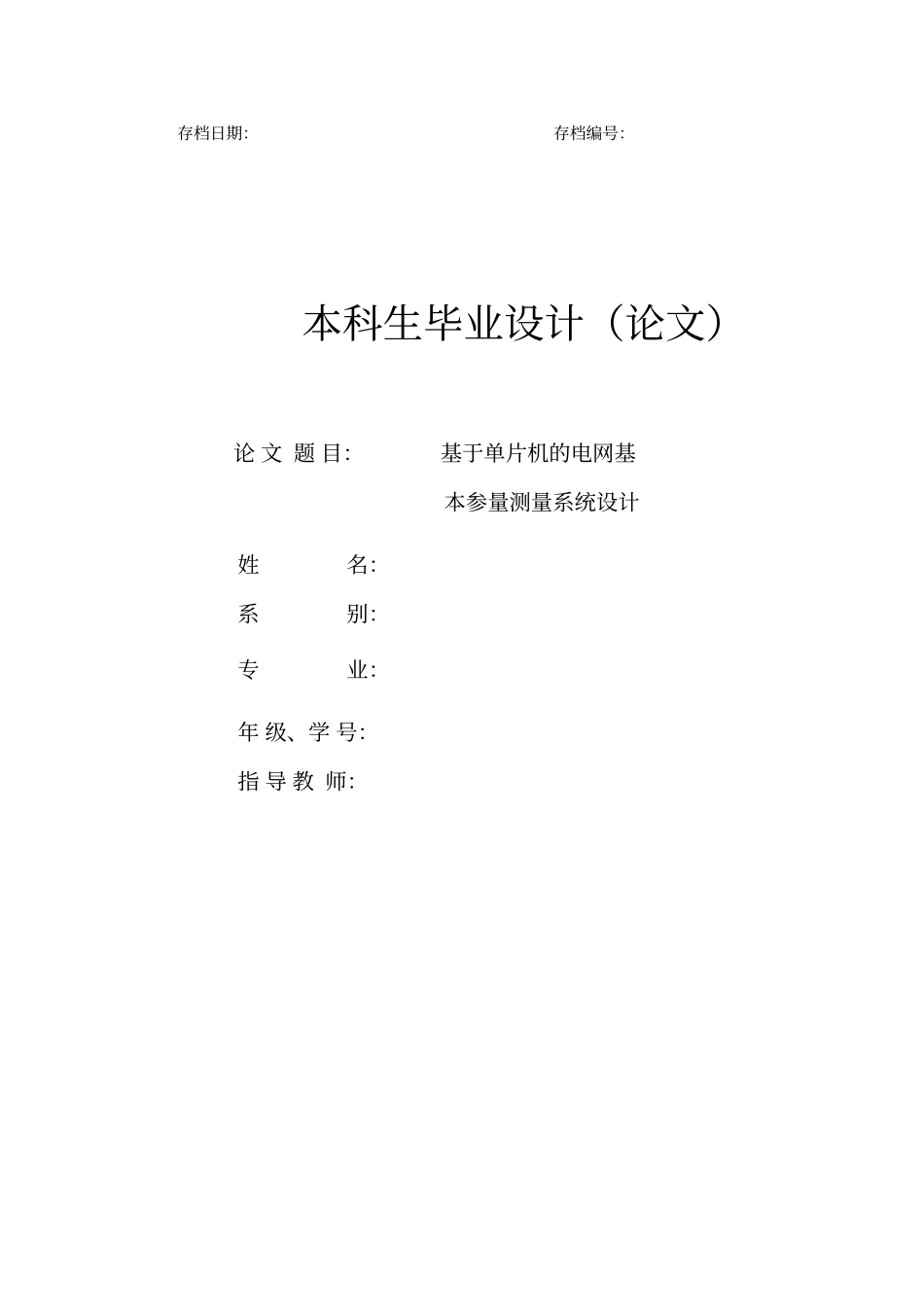 存档日期:

存档编号:

本科生毕业设计（论文）

论 文 题 目: 基于单片机的电网基本参量测量系统设计

姓 名:

系 别:

专 业:

年 级、学 号:

指 导 教 师: